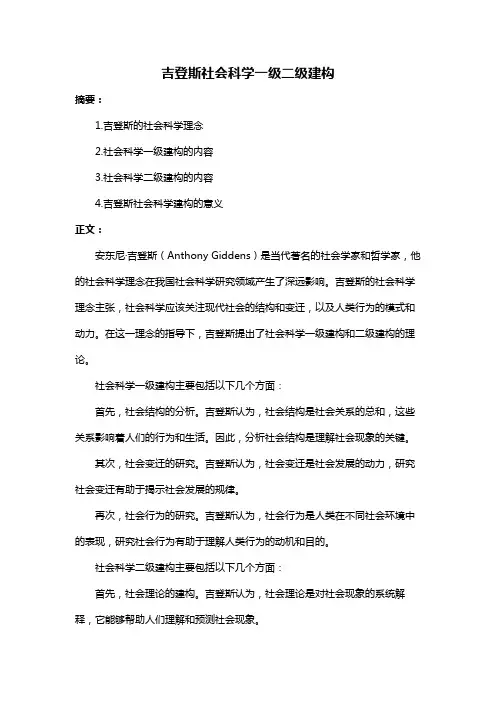 吉登斯社会科学一级二级建构

摘要：

1.吉登斯的社会科学理念

2.社会科学一级建构的内容

3.社会科学二级建构的内容

4.吉登斯社会科学建构的意义

正文：

安东尼·吉登斯（Anthony Giddens）是当代著名的社会学家和哲学家，他的社会科学理念在我国社会科学研究领域产生了深远影响。吉登斯的社会科学理念主张，社会科学应该关注现代社会的结构和变迁，以及人类行为的模式和动力。在这一理念的指导下，吉登斯提出了社会科学一级建构和二级建构的理论。

社会科学一级建构主要包括以下几个方面：

首先，社会结构的分析。吉登斯认为，社会结构是社会关系的总和，这些关系影响着人们的行为和生活。因此，分析社会结构是理解社会现象的关键。

其次，社会变迁的研究。吉登斯认为，社会变迁是社会发展的动力，研究社会变迁有助于揭示社会发展的规律。

再次，社会行为的研究。吉登斯认为，社会行为是人类在不同社会环境中的表现，研究社会行为有助于理解人类行为的动机和目的。

社会科学二级建构主要包括以下几个方面：

首先，社会理论的建构。吉登斯认为，社会理论是对社会现象的系统解释，它能够帮助人们理解和预测社会现象。